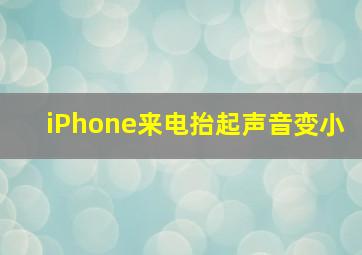 iPhone来电抬起声音变小